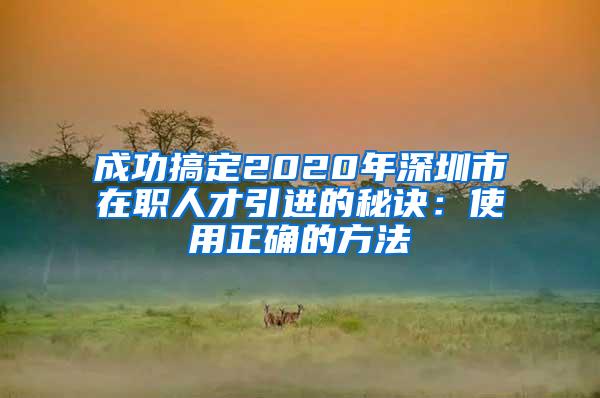 成功搞定2020年深圳市在职人才引进的秘诀：使用正确的方法